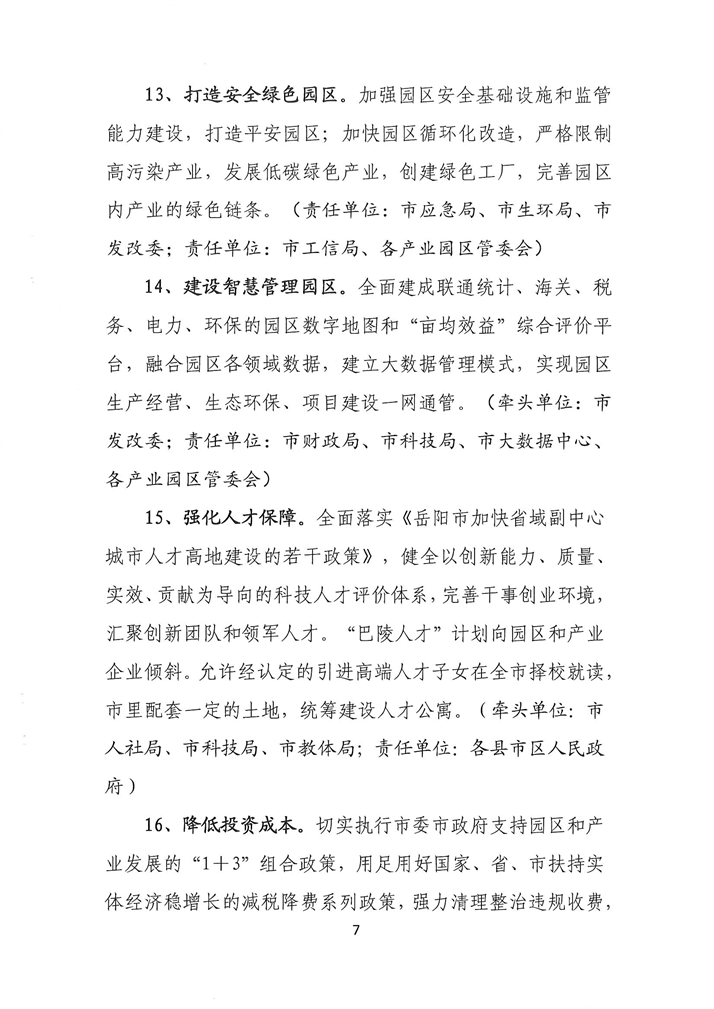 13、打造安全绿色园区。加强园区安全基础设施和监管能力建设，打造平安园区；加快园区循环化改造，严格限制高污染产业，发展低碳绿色产业，创建绿色工厂，完善园区内产业的绿色链条。（责任单位：市应急局、市生环局、市发改委；责任单位：市工信局、各产业园区管委会）

14、建设智慧管理园区。全面建成联通统计、海关、税务、电力、环保的园区数字地图和“亩均效益”综合评价平台，融合园区各领域数据，建立大数据管理模式，实现园区生产经营、生态环保、项目建设一网通管。（牵头单位：市发改委；责任单位：市财政局、市科技局、市大数据中心、各产业园区管委会）

15、强化人才保障。全面落实《岳阳市加快省域副中心城市人才高地建设的若干政策》，健全以创新能力、质量、实效、贡献为导向的科技人才评价体系，完善干事创业环境，汇聚创新团队和领军人才。“巴陵人才”计划向园区和产业企业倾斜。允许经认定的引进高端人才子女在全市择校就读，市里配套一定的土地，统筹建设人才公寓。（牵头单位：市人社局、市科技局、市教体局；责任单位：各县市区人民政府）

16、降低投资成本。切实执行市委市政府支持园区和产业发展的“1+3”组合政策，用足用好国家、省、市扶持实体经济稳增长的减税降费系列政策，强力清理整治违规收费，

7